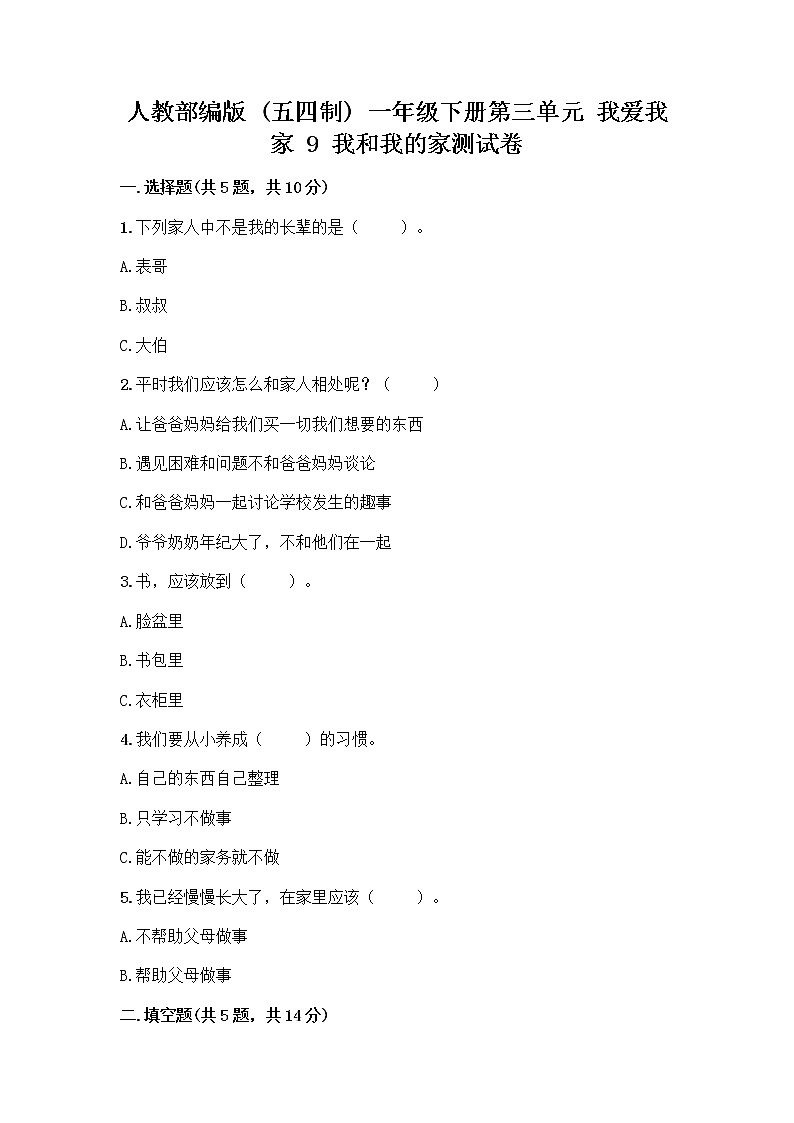 人教部编版（五四制）一年级下册第三单元 我爱我家 9 我和我的家测试卷

一.选择题(共5题，共10分)

1.下列家人中不是我的长辈的是（　　）。

A.表哥

B.叔叔

C.大伯

2.平时我们应该怎么和家人相处呢？（　　）

A.让爸爸妈妈给我们买一切我们想要的东西

B.遇见困难和问题不和爸爸妈妈谈论

C.和爸爸妈妈一起讨论学校发生的趣事

D.爷爷奶奶年纪大了，不和他们在一起

3.书，应该放到（　　）。

A.脸盆里

B.书包里

C.衣柜里

4.我们要从小养成（　　）的习惯。

A.自己的东西自己整理

B.只学习不做事

C.能不做的家务就不做

5.我已经慢慢长大了，在家里应该（　　）。

A.不帮助父母做事

B.帮助父母做事

二.填空题(共5题，共14分)